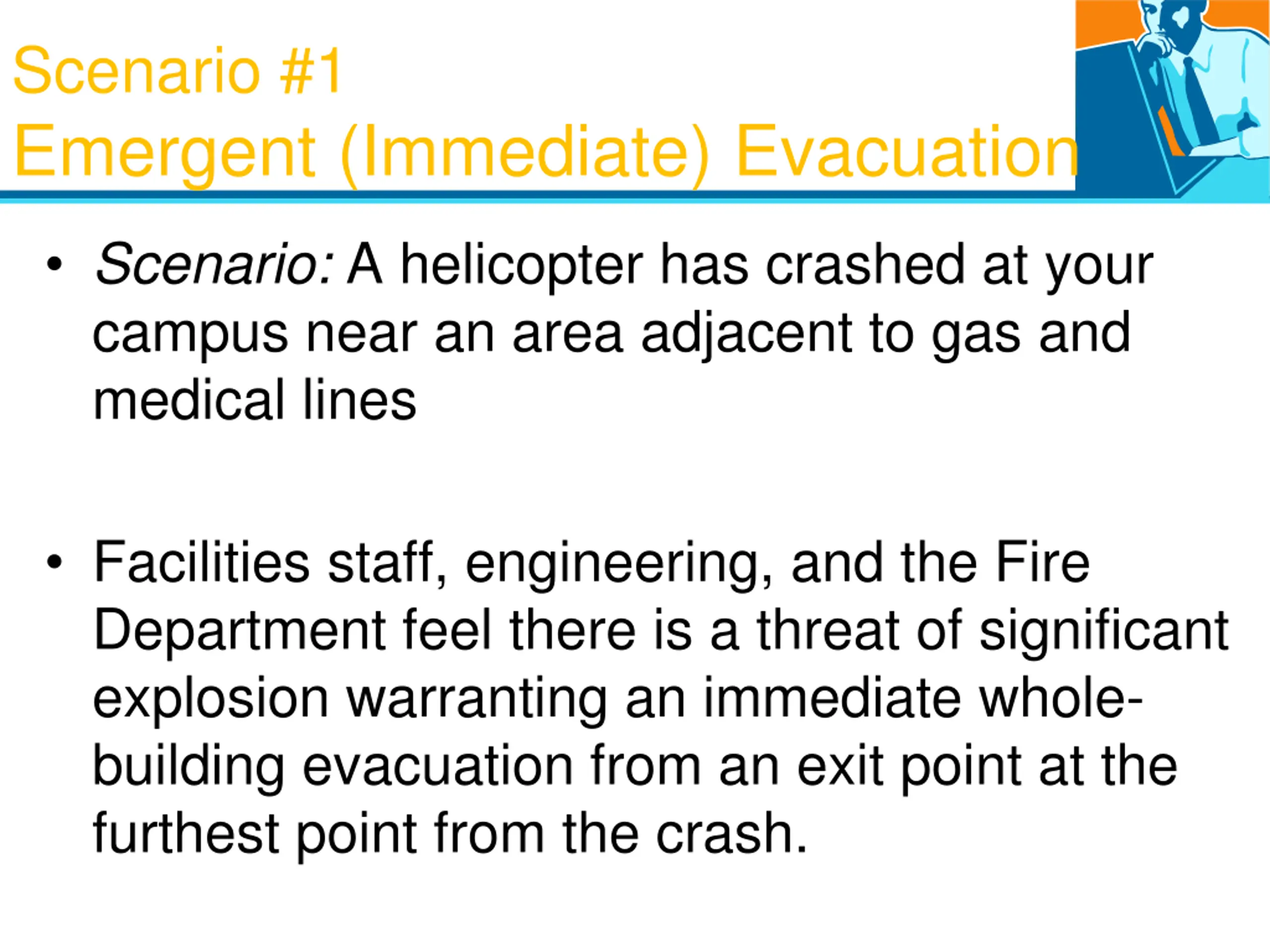 Scenario #1
Emergent (Immediate) Evacuation

• Scenario: A helicopter has crashed at your campus near an area adjacent to gas and medical lines

• Facilities staff, engineering, and the Fire Department feel there is a threat of significant explosion warranting an immediate whole-building evacuation from an exit point at the furthest point from the crash.